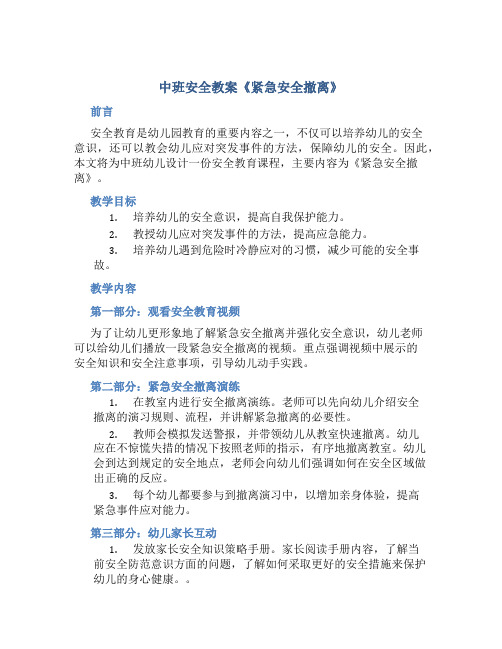 中班安全教案《紧急安全撤离》

前言

安全教育是幼儿园教育的重要内容之一，不仅可以培养幼儿的安全意识，还可以教会幼儿应对突发事件的方法，保障幼儿的安全。因此，本文将为中班幼儿设计一份安全教育课程，主要内容为《紧急安全撤离》。

教学目标

1. 培养幼儿的安全意识，提高自我保护能力。
2. 教授幼儿应对突发事件的方法，提高应急能力。
3. 培养幼儿遇到危险时冷静应对的习惯，减少可能的安全事故。

教学内容

第一部分：观看安全教育视频

为了让幼儿更形象地了解紧急安全撤离并强化安全意识，幼儿老师可以给幼儿们播放一段紧急安全撤离的视频。重点强调视频中展示的安全知识和安全注意事项，引导幼儿动手实践。

第二部分：紧急安全撤离演练

1. 在教室内进行安全撤离演练。老师可以先向幼儿介绍安全撤离的演习规则、流程，并讲解紧急撤离的必要性。
2. 教师会模拟发送警报，并带领幼儿从教室快速撤离。幼儿应在不惊慌失措的情况下按照老师的指示，有序地撤离教室。幼儿会到达到规定的安全地点，老师会向幼儿们强调如何在安全区域做出正确的反应。
3. 每个幼儿都要参与到撤离演习中，以增加亲身体验，提高紧急事件应对能力。

第三部分：幼儿家长互动

1. 发放家长安全知识策略手册。家长阅读手册内容，了解当前安全防范意识方面的问题，了解如何采取更好的安全措施来保护幼儿的身心健康。。